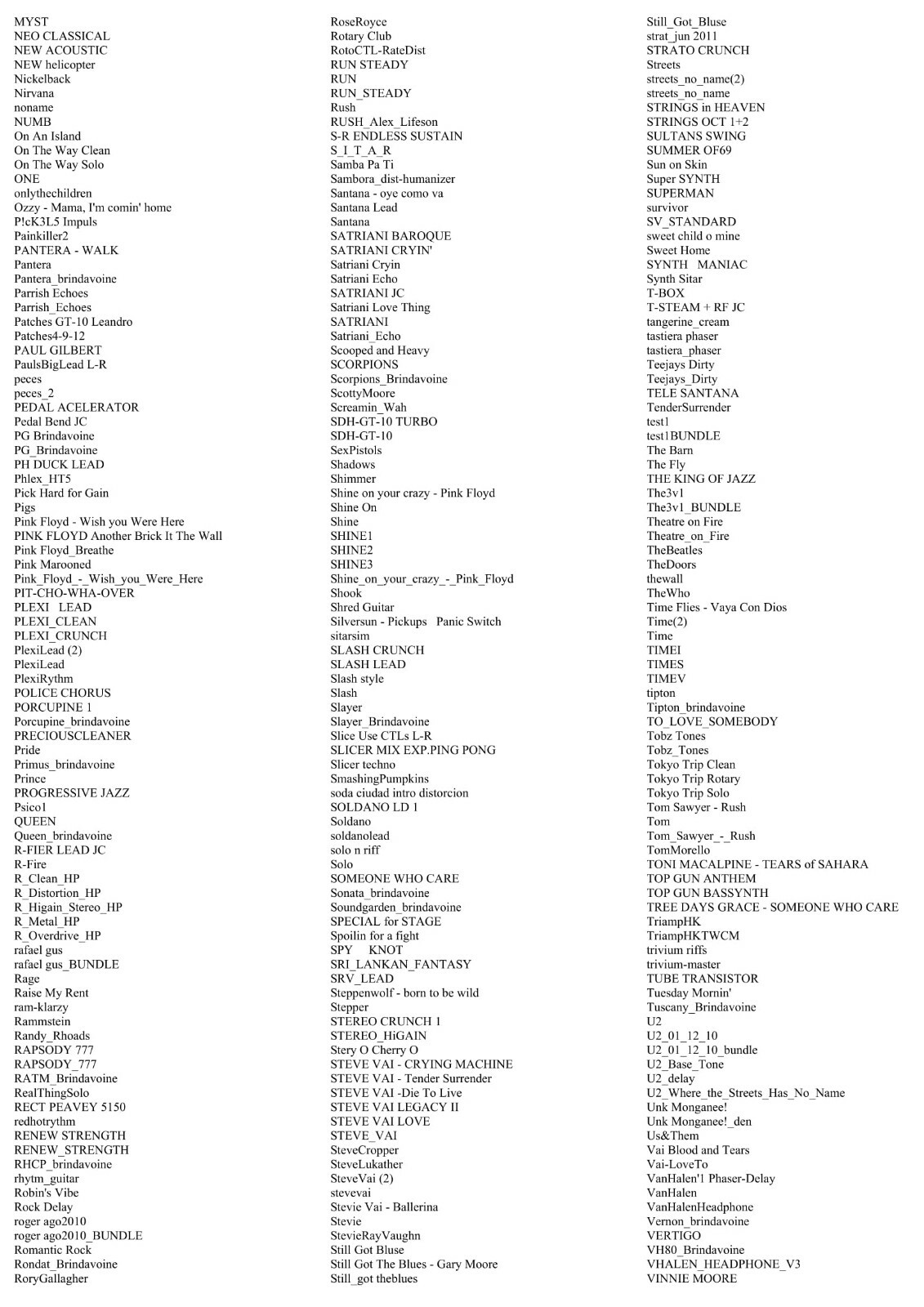 MYST
NEO CLASSICAL
NEW ACOUSTIC
NEW helicopter
Nickelback
Nirvana
noname
NUMB
On An Island
On The Way Clean
On The Way Solo
ONE
onlythechildren
Ozzy - Mama, I'm comin' home
P!cK3L5 Impuls
Painkiller2
PANTERA - WALK
Pantera
Pantera_brindavoine
Parrish Echoes
Parrish_Echoes
Patches GT-10 Leandro
Patches4-9-12
PAUL GILBERT
PaulsBigLead L-R
peces
peces_2
PEDAL ACELERATOR
Pedal Bend JC
PG Brindavoine
PG_Brindavoine
PH DUCK LEAD
Phlex_HT5
Pick Hard for Gain
Pigs
Pink Floyd - Wish you Were Here
PINK FLOYD Another Brick It The Wall
Pink Floyd_Breathe
Pink Marooned
Pink_Floyd_-_Wish_you_Were_Here
PIT-CHO-WHA-OVER
PLEXI LEAD
PLEXI_CLEAN
PLEXI_CRUNCH
PlexiLead (2)
PlexiLead
PlexiRythm
POLICE CHORUS
PORCUPINE 1
Porcupine_brindavoine
PRECIOUSCLEANER
Pride
Primus_brindavoine
Prince
PROGRESSIVE JAZZ
Psico1
QUEEN
Queen_brindavoine
R-FIER LEAD JC
R-Fire
R_Clean_HP
R_Distortion_HP
R_Higain_Stereo_HP
R_Metal_HP
R_Overdrive_HP
rafael gus
rafael gus_BUNDLE
Rage
Raise My Rent
ram-klarzy
Rammstein
Randy_Rhoads
RAPSODY 777
RAPSODY_777
RATM_Brindavoine
RealThingSolo
RECT PEAVEY 5150
redhotrythm
RENEW STRENGTH
RENEW_STRENGTH
RHCP_brindavoine
rhytm_guitar
Robin's Vibe
Rock Delay
roger ago2010
roger ago2010_BUNDLE
Romantic Rock
Rondat_Brindavoine
RoryGallagher

RoseRoyce
Rotary Club
RotoCTL-RateDist
RUN STEADY
RUN
RUN_STEADY
Rush
RUSH_Alex_Lifeson
S-R ENDLESS SUSTAIN
S_I_T_A_R
Samba Pa Ti
Sambora_dist-humanizer
Santana - oye como va
Santana Lead
Santana
SATRIANI BAROQUE
SATRIANI CRYIN'
Satriani Cryin
Satriani Echo
SATRIANI JC
Satriani Love Thing
SATRIANI
Satriani_Echo
Scooped and Heavy
SCORPIONS
Scorpions_Brindavoine
ScottyMoore
Screamin_Wah
SDH-GT-10 TURBO
SDH-GT-10
SexPistols
Shadows
Shimmer
Shine on your crazy - Pink Floyd
Shine On
Shine
SHINE1
SHINE2
SHINE3
Shine_on_your_crazy_-_Pink_Floyd
Shook
Shred Guitar
Silversun - Pickups Panic Switch
sitarsim
SLASH CRUNCH
SLASH LEAD
Slash style
Slash
Slayer
Slayer_Brindavoine
Slice Use CTLs L-R
SLICER MIX EXP.PING PONG
Slicer techno
SmashingPumpkins
soda ciudad intro distorcion
SOLDANO LD 1
Soldano
soldanolead
solo n riff
Solo
SOMEONE WHO CARE
Sonata_brindavoine
Soundgarden_brindavoine
SPECIAL for STAGE
Spoilin for a fight
SPY KNOT
SRI_LANKAN_FANTASY
SRV_LEAD
Steppenwolf - born to be wild
Stepper
STEREO CRUNCH 1
STEREO_HiGAIN
Stery O Cherry O
STEVE VAI - CRYING MACHINE
STEVE VAI - Tender Surrender
STEVE VAI -Die To Live
STEVE VAI LEGACY II
STEVE VAI LOVE
STEVE_VAI
SteveCropper
SteveLukather
SteveVai (2)
stevevai
Stevie Vai - Ballerina
Stevie
StevieRayVaughn
Still Got Bluse
Still Got The Blues - Gary Moore
Still_got theblues

Still_Got_Bluse
strat_jun 2011
STRATO CRUNCH
Streets
streets_no_name(2)
streets_no_name
STRINGS in HEAVEN
STRINGS OCT 1+2
SULTANS SWING
SUMMER OF69
Sun on Skin
Super SYNTH
SUPERMAN
survivor
SV_STANDARD
sweet child o mine
Sweet Home
SYNTH MANIAC
Synth Sitar
T-BOX
T-STEAM + RF JC
tangerine_cream
tastiera phaser
tastiera_phaser
Teejays Dirty
Teejays_Dirty
TELE SANTANA
TenderSurrender
test1
test1BUNDLE
The Barn
The Fly
THE KING OF JAZZ
The3v1
The3v1_BUNDLE
Theatre on Fire
Theatre_on_Fire
TheBeatles
TheDoors
thewall
TheWho
Time Flies - Vaya Con Dios
Time(2)
Time
TIMEI
TIMES
TIMEV
tipton
Tipton_brindavoine
TO_LOVE_SOMEBODY
Tobz Tones
Tobz_Tones
Tokyo Trip Clean
Tokyo Trip Rotary
Tokyo Trip Solo
Tom Sawyer - Rush
Tom
Tom_Sawyer_-_Rush
TomMorello
TONI MACALPINE - TEARS of SAHARA
TOP GUN ANTHEM
TOP GUN BASSYNTH
TREE DAYS GRACE - SOMEONE WHO CARE
TriampHK
TriampHKTWCM
trivium riffs
trivium-master
TUBE TRANSISTOR
Tuesday Mornin'
Tuscany_Brindavoine
U2
U2_01_12_10
U2_01_12_10_bundle
U2_Base_Tone
U2_delay
U2_Where_the_Streets_Has_No_Name
Unk Monganee!
Unk Monganee!_den
Us&Them
Vai Blood and Tears
Vai-LoveTo
VanHalen'1 Phaser-Delay
VanHalen
VanHalenHeadphone
Vernon_brindavoine
VERTIGO
VH80_Brindavoine
VHALEN_HEADPHONE_V3
VINNIE MOORE